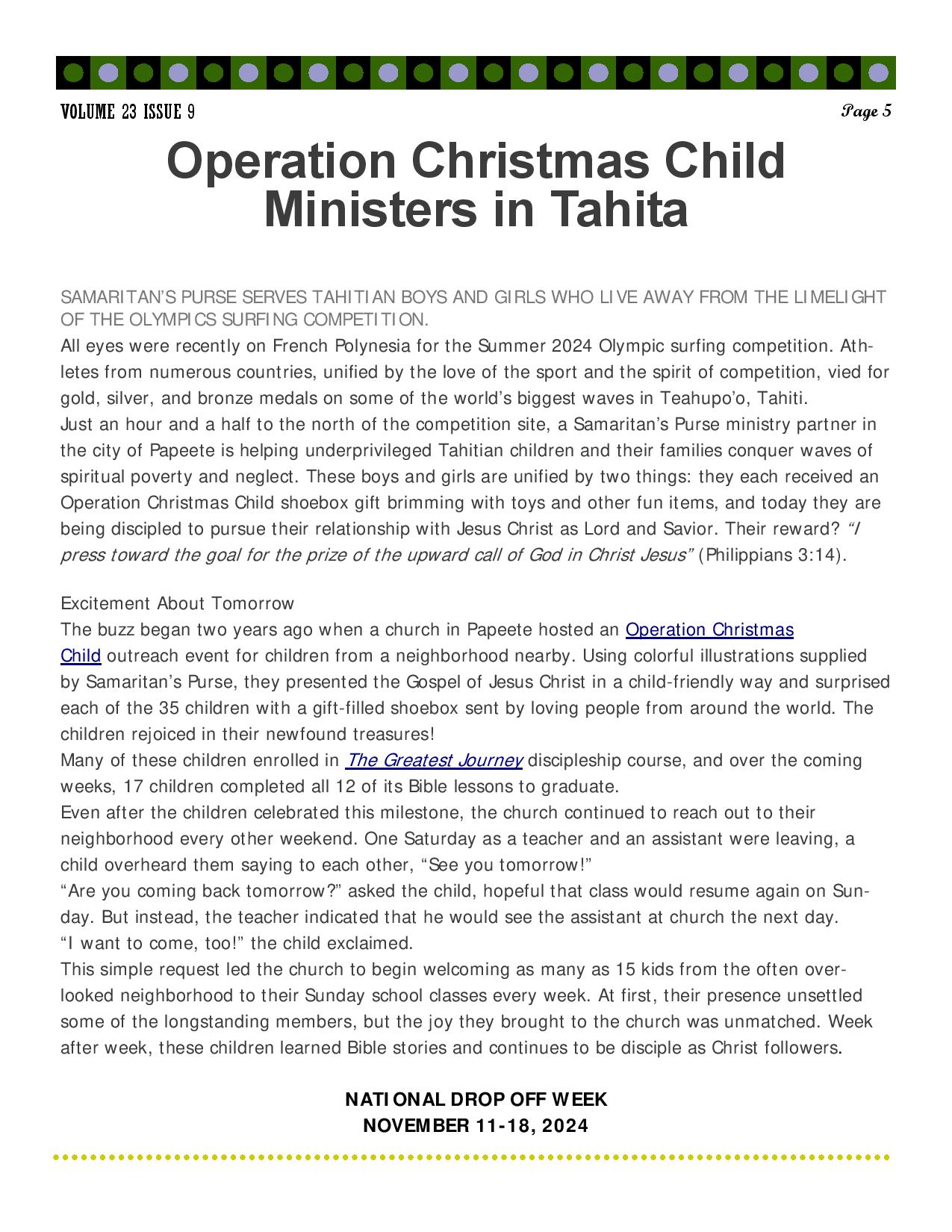 VOLUME 23 ISSUE 9

Page 5

Operation Christmas Child Ministers in Tahita

SAMARITAN'S PURSE SERVES TAHITIAN BOYS AND GIRLS WHO LIVE AWAY FROM THE LIMELIGHT OF THE OLYMPICS SURFING COMPETITION.

All eyes were recently on French Polynesia for the Summer 2024 Olympic surfing competition. Athletes from numerous countries, unified by the love of the sport and the spirit of competition, vied for gold, silver, and bronze medals on some of the world's biggest waves in Teahupo'o, Tahiti.

Just an hour and a half to the north of the competition site, a Samaritan's Purse ministry partner in the city of Papeete is helping underprivileged Tahitian children and their families conquer waves of spiritual poverty and neglect. These boys and girls are unified by two things: they each received an Operation Christmas Child shoebox gift brimming with toys and other fun items, and today they are being discipled to pursue their relationship with Jesus Christ as Lord and Savior. Their reward? "I press toward the goal for the prize of the upward call of God in Christ Jesus" (Philippians 3:14).

Excitement About Tomorrow

The buzz began two years ago when a church in Papeete hosted an Operation Christmas Child outreach event for children from a neighborhood nearby. Using colorful illustrations supplied by Samaritan's Purse, they presented the Gospel of Jesus Christ in a child-friendly way and surprised each of the 35 children with a gift-filled shoebox sent by loving people from around the world. The children rejoiced in their newfound treasures!

Many of these children enrolled in The Greatest Journey discipleship course, and over the coming weeks, 17 children completed all 12 of its Bible lessons to graduate.

Even after the children celebrated this milestone, the church continued to reach out to their neighborhood every other weekend. One Saturday as a teacher and an assistant were leaving, a child overheard them saying to each other, "See you tomorrow!"

"Are you coming back tomorrow?" asked the child, hopeful that class would resume again on Sunday. But instead, the teacher indicated that he would see the assistant at church the next day.

"I want to come, too!" the child exclaimed.

This simple request led the church to begin welcoming as many as 15 kids from the often overlooked neighborhood to their Sunday school classes every week. At first, their presence unsettled some of the longstanding members, but the joy they brought to the church was unmatched. Week after week, these children learned Bible stories and continues to be disciple as Christ followers.

NATIONAL DROP OFF WEEK
NOVEMBER 11-18, 2024